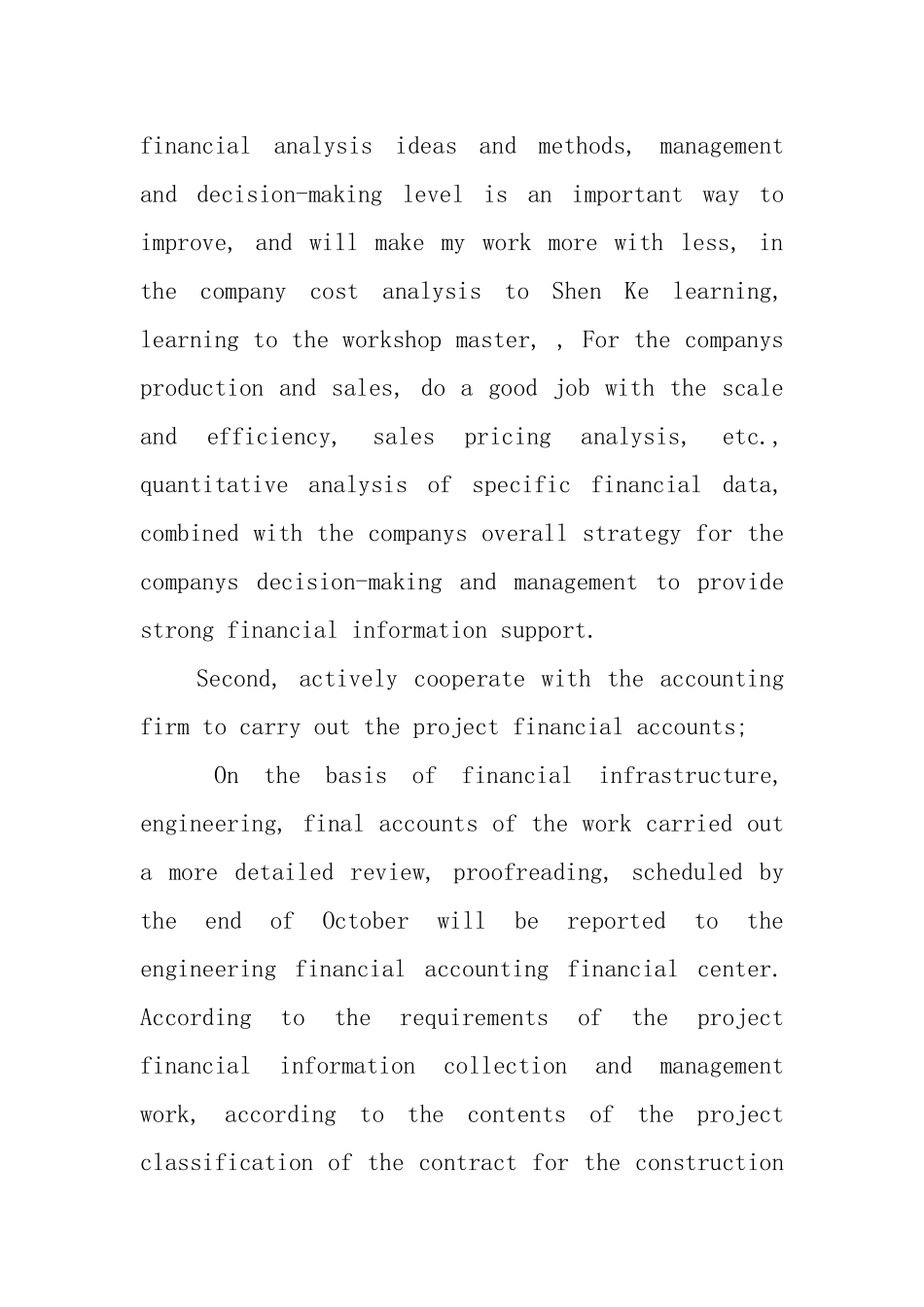 financial analysis ideas and methods, management and decision-making level is an important way to improve, and will make my work more with less, in the company cost analysis to Shen Ke learning, learning to the workshop master, , For the companys production and sales, do a good job with the scale and efficiency, sales pricing analysis, etc., quantitative analysis of specific financial data, combined with the companys overall strategy for the companys decision-making and management to provide strong financial information support.

Second, actively cooperate with the accounting firm to carry out the project financial accounts;

On the basis of financial infrastructure, engineering, final accounts of the work carried out a more detailed review, proofreading, scheduled by the end of October will be reported to the engineering financial accounting financial center. According to the requirements of the project financial information collection and management work, according to the contents of the project classification of the contract for the construction